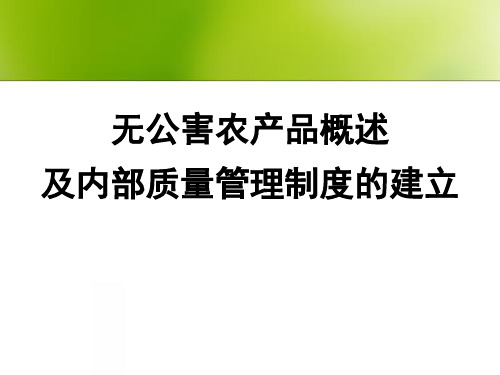 无公害农产品概述
及内部质量管理制度的建立